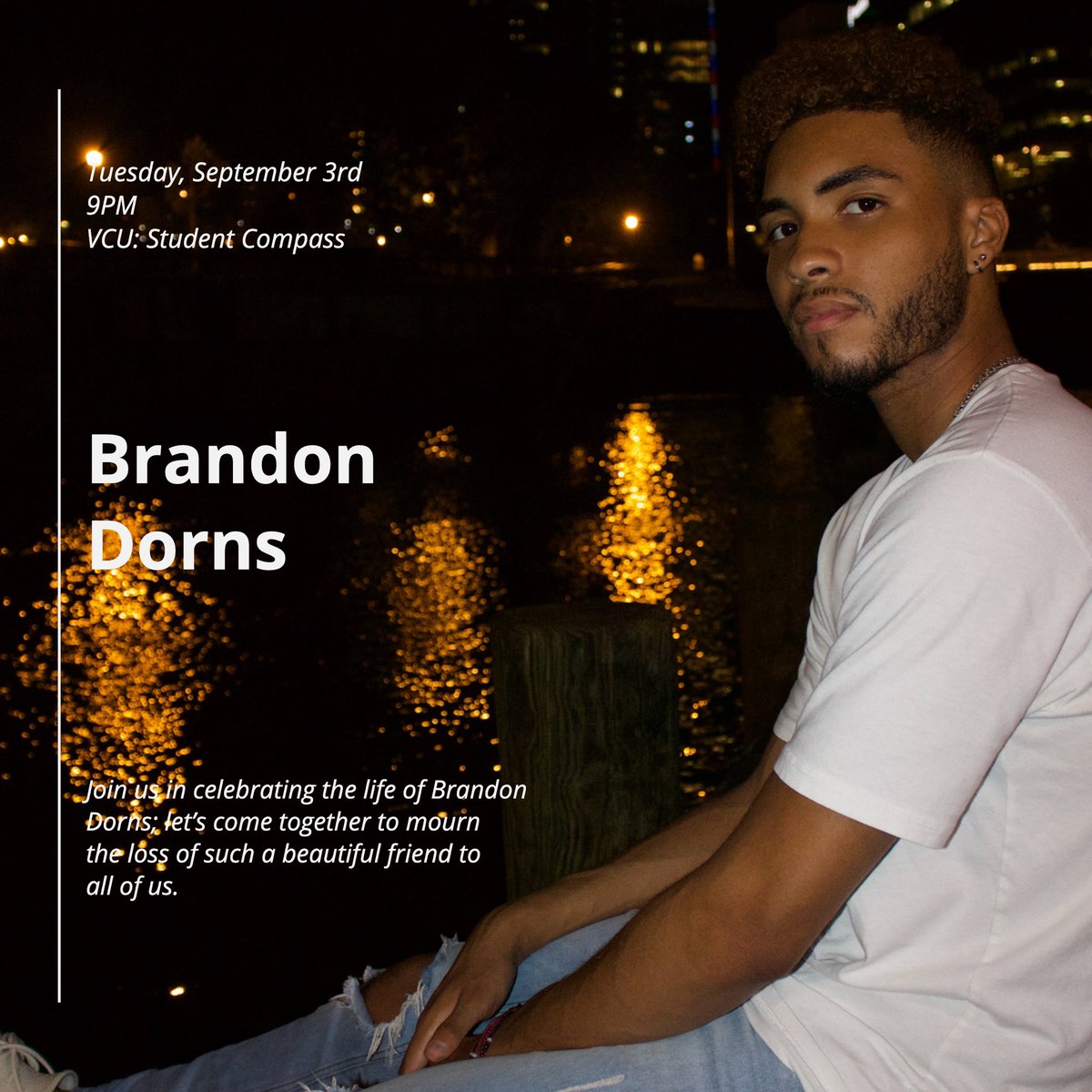 Tuesday, September 3rd
9PM
VCU: Student Compass

Brandon Dorns

Join us in celebrating the life of Brandon Dorns; let's come together to mourn the loss of such a beautiful friend to all of us.